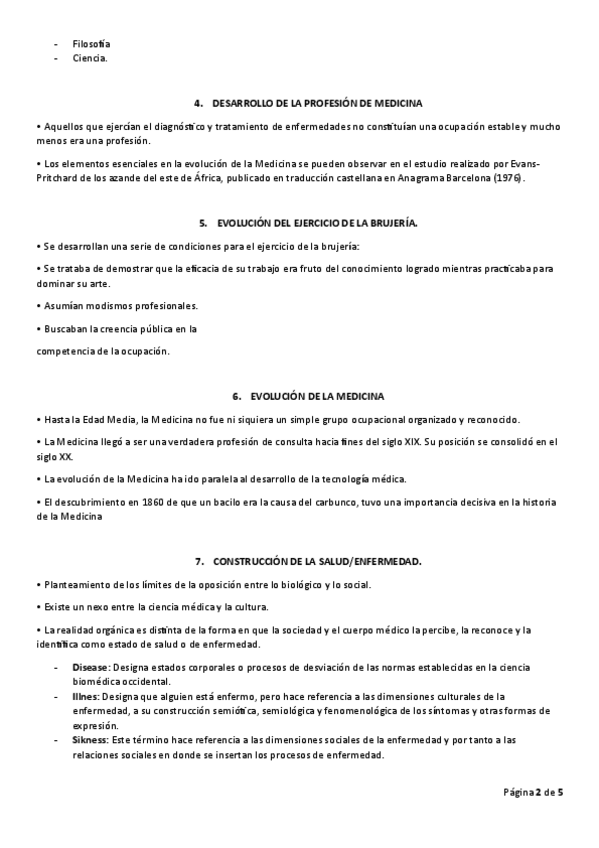 - Filosofía
- Ciencia.

4. DESARROLLO DE LA PROFESIÓN DE MEDICINA

• Aquellos que ejercían el diagnóstico y tratamiento de enfermedades no constituían una ocupación estable y mucho menos era una profesión.

• Los elementos esenciales en la evolución de la Medicina se pueden observar en el estudio realizado por Evans-Pritchard de los azande del este de África, publicado en traducción castellana en Anagrama Barcelona (1976).

5. EVOLUCIÓN DEL EJERCICIO DE LA BRUJERÍA.

• Se desarrollan una serie de condiciones para el ejercicio de la brujería:

• Se trataba de demostrar que la eficacia de su trabajo era fruto del conocimiento logrado mientras practicaba para dominar su arte.

• Asumían modismos profesionales.

• Buscaban la creencia pública en la

competencia de la ocupación.

6. EVOLUCIÓN DE LA MEDICINA

• Hasta la Edad Media, la Medicina no fue ni siquiera un simple grupo ocupacional organizado y reconocido.

• La Medicina llegó a ser una verdadera profesión de consulta hacia fines del siglo XIX. Su posición se consolidó en el siglo XX.

• La evolución de la Medicina ha ido paralela al desarrollo de la tecnología médica.

• El descubrimiento en 1860 de que un bacilo era la causa del carbunco, tuvo una importancia decisiva en la historia de la Medicina

7. CONSTRUCCIÓN DE LA SALUD/ENFERMEDAD.

• Planteamiento de los límites de la oposición entre lo biológico y lo social.

• Existe un nexo entre la ciencia médica y la cultura.

• La realidad orgánica es distinta de la forma en que la sociedad y el cuerpo médico la percibe, la reconoce y la identifica como estado de salud o de enfermedad.

- Disease: Designa estados corporales o procesos de desviación de las normas establecidas en la ciencia biomédica occidental.
- Illnes: Designa que alguien está enfermo, pero hace referencia a las dimensiones culturales de la enfermedad, a su construcción semiótica, semiológica y fenomenológica de los síntomas y otras formas de expresión.
- Sikness: Este término hace referencia a las dimensiones sociales de la enfermedad y por tanto a las relaciones sociales en donde se insertan los procesos de enfermedad.

Página 2 de 5